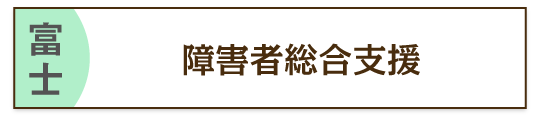 富士

障害者総合支援